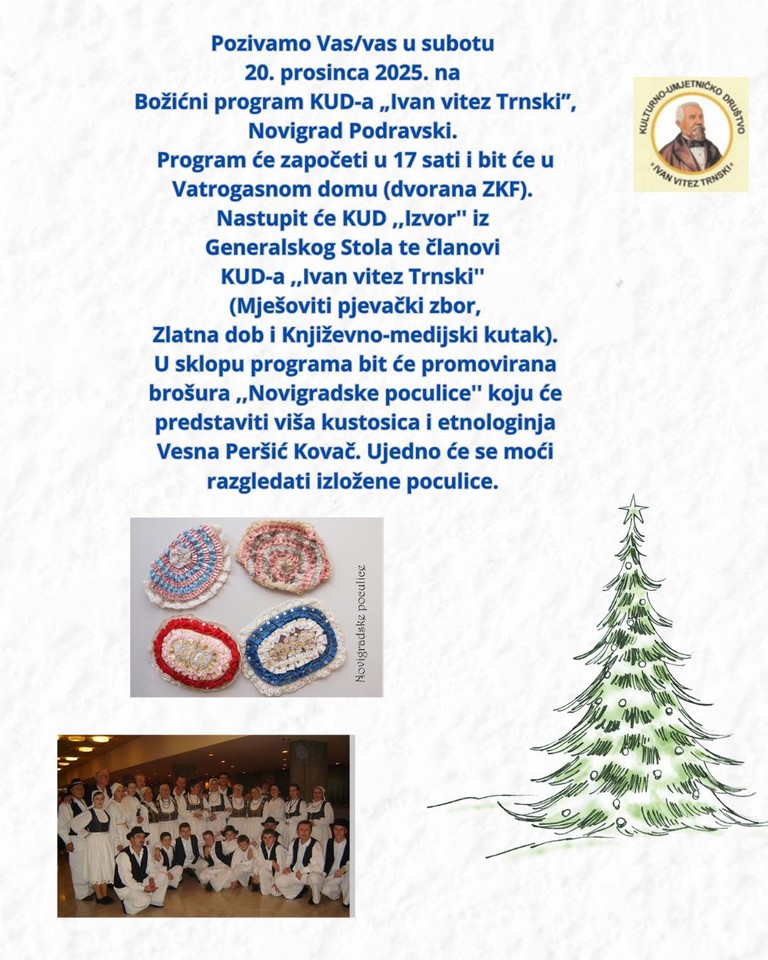 Pozivamo Vas/vas u subotu
20. prosinca 2025. na
Božićni program KUD-a „Ivan vitez Trnski",
Novigrad Podravski.
Program će započeti u 17 sati i bit će u
Vatrogasnom domu (dvorana ZKF).
Nastupit će KUD ,,Izvor'' iz
Generalskog Stola te članovi
KUD-a ,,Ivan vitez Trnski''
(Mješoviti pjevački zbor,
Zlatna dob i Književno-medijski kutak).
U sklopu programa bit će promovirana
brošura ,,Novigradske poculice'' koju će
predstaviti viša kustosica i etnologinja
Vesna Peršić Kovač. Ujedno će se moći
razgledati izložene poculice.

KULTURNO-UMJETNIČKO DRUŠTVO
"IVAN VITEZ TRNSKI"

Novigradske poculice